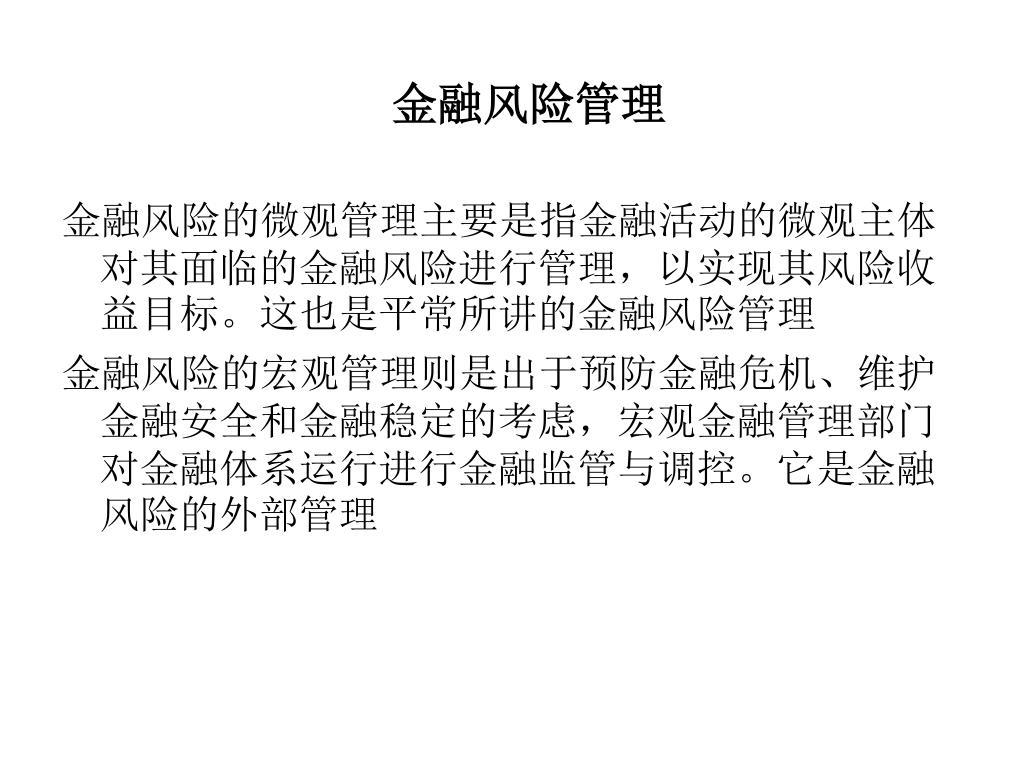 金融风险管理

金融风险的微观管理主要是指金融活动的微观主体对其面临的金融风险进行管理，以实现其风险收益目标。这也是平常所讲的金融风险管理

金融风险的宏观管理则是出于预防金融危机、维护金融安全和金融稳定的考虑，宏观金融管理部门对金融体系运行进行金融监管与调控。它是金融风险的外部管理